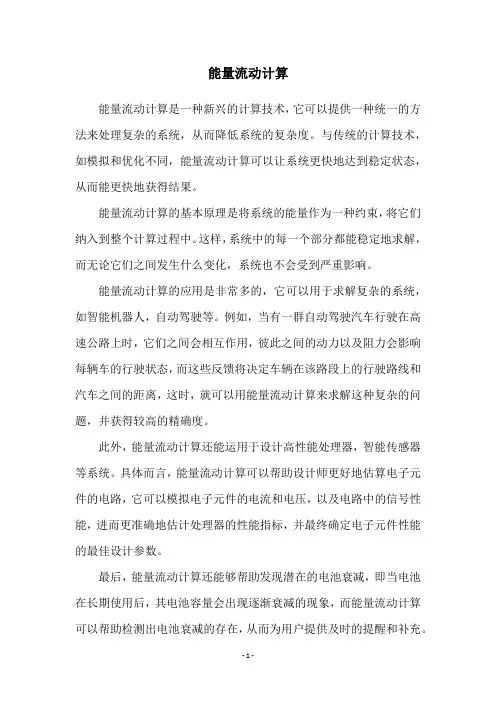 能量流动计算

能量流动计算是一种新兴的计算技术，它可以提供一种统一的方法来处理复杂的系统，从而降低系统的复杂度。与传统的计算技术，如模拟和优化不同，能量流动计算可以让系统更快地达到稳定状态，从而能更快地获得结果。

能量流动计算的基本原理是将系统的能量作为一种约束，将它们纳入到整个计算过程中。这样，系统中的每一个部分都能稳定地求解，而无论它们之间发生什么变化，系统也不会受到严重影响。

能量流动计算的应用是非常多的，它可以用于求解复杂的系统，如智能机器人，自动驾驶等。例如，当有一群自动驾驶汽车行驶在高速公路上时，它们之间会相互作用，彼此之间的动力以及阻力会影响每辆车的行驶状态，而这些反馈将决定车辆在该路段上的行驶路线和汽车之间的距离，这时，就可以用能量流动计算来求解这种复杂的问题，并获得较高的精确度。

此外，能量流动计算还能运用于设计高性能处理器，智能传感器等系统。具体而言，能量流动计算可以帮助设计师更好地估算电子元件的电路，它可以模拟电子元件的电流和电压，以及电路中的信号性能，进而更准确地估计处理器的性能指标，并最终确定电子元件性能的最佳设计参数。

最后，能量流动计算还能够帮助发现潜在的电池衰减，即当电池在长期使用后，其电池容量会出现逐渐衰减的现象，而能量流动计算可以帮助检测出电池衰减的存在，从而为用户提供及时的提醒和补充。

- 1 -